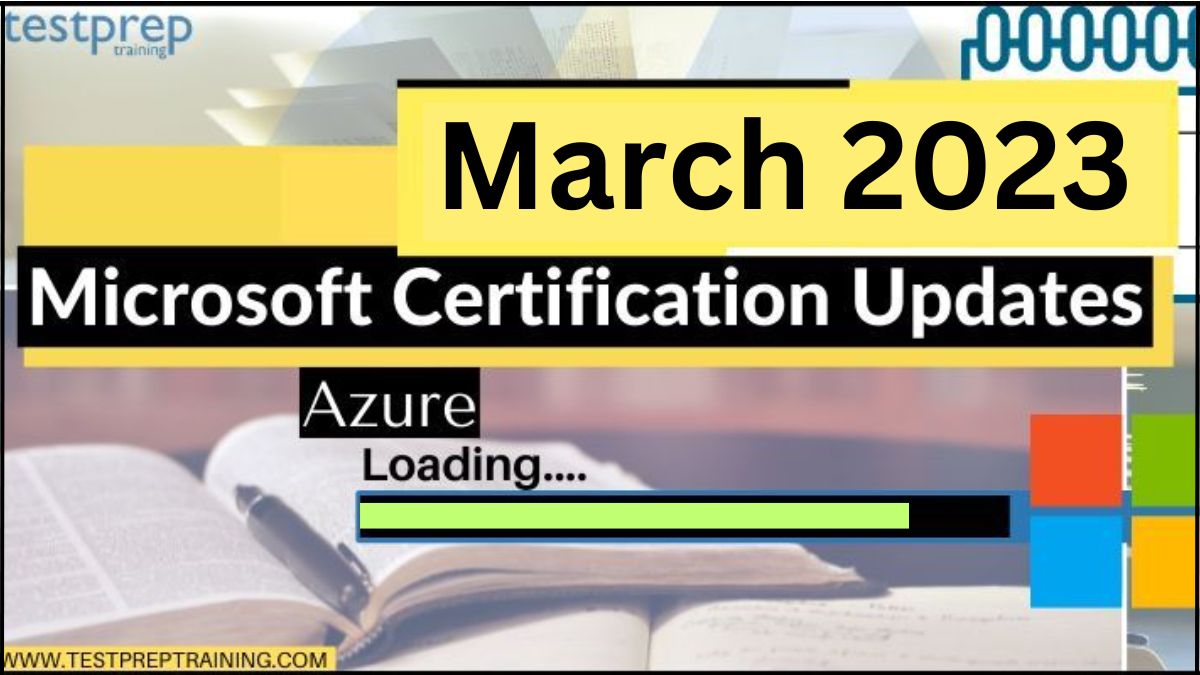 testprep
training

March 2023

Microsoft Certification Updates

Azure

Loading....

WWW.TESTPREPTRAINING.COM